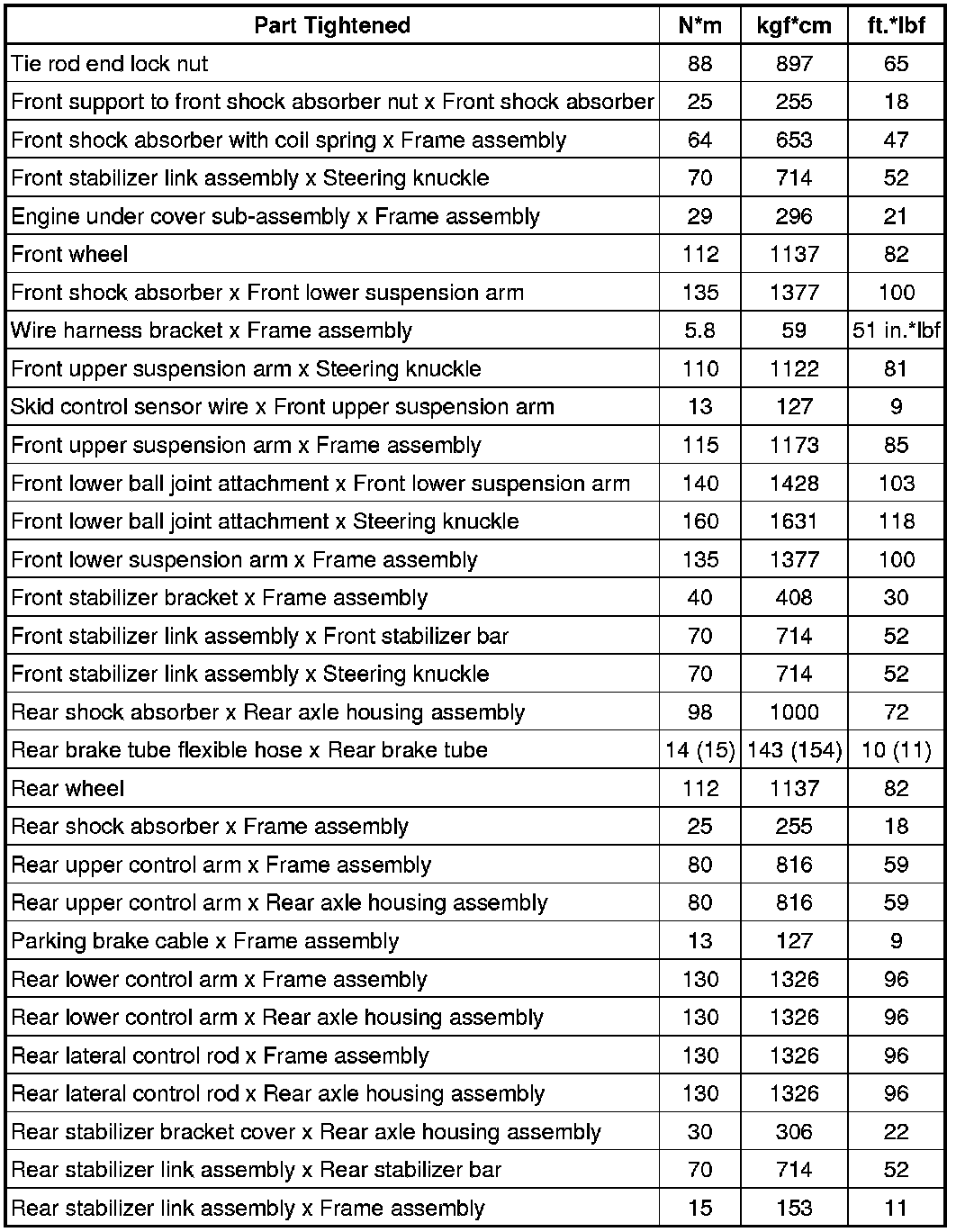 | Part Tightened | N*m | kgf*cm | ft.*lbf |
|---|---|---|---|
| Tie rod end lock nut | 88 | 897 | 65 |
| Front support to front shock absorber nut x Front shock absorber | 25 | 255 | 18 |
| Front shock absorber with coil spring x Frame assembly | 64 | 653 | 47 |
| Front stabilizer link assembly x Steering knuckle | 70 | 714 | 52 |
| Engine under cover sub-assembly x Frame assembly | 29 | 296 | 21 |
| Front wheel | 112 | 1137 | 82 |
| Front shock absorber x Front lower suspension arm | 135 | 1377 | 100 |
| Wire harness bracket x Frame assembly | 5.8 | 59 | 51 in.*lbf |
| Front upper suspension arm x Steering knuckle | 110 | 1122 | 81 |
| Skid control sensor wire x Front upper suspension arm | 13 | 127 | 9 |
| Front upper suspension arm x Frame assembly | 115 | 1173 | 85 |
| Front lower ball joint attachment x Front lower suspension arm | 140 | 1428 | 103 |
| Front lower ball joint attachment x Steering knuckle | 160 | 1631 | 118 |
| Front lower suspension arm x Frame assembly | 135 | 1377 | 100 |
| Front stabilizer bracket x Frame assembly | 40 | 408 | 30 |
| Front stabilizer link assembly x Front stabilizer bar | 70 | 714 | 52 |
| Front stabilizer link assembly x Steering knuckle | 70 | 714 | 52 |
| Rear shock absorber x Rear axle housing assembly | 98 | 1000 | 72 |
| Rear brake tube flexible hose x Rear brake tube | 14 (15) | 143 (154) | 10 (11) |
| Rear wheel | 112 | 1137 | 82 |
| Rear shock absorber x Frame assembly | 25 | 255 | 18 |
| Rear upper control arm x Frame assembly | 80 | 816 | 59 |
| Rear upper control arm x Rear axle housing assembly | 80 | 816 | 59 |
| Parking brake cable x Frame assembly | 13 | 127 | 9 |
| Rear lower control arm x Frame assembly | 130 | 1326 | 96 |
| Rear lower control arm x Rear axle housing assembly | 130 | 1326 | 96 |
| Rear lateral control rod x Frame assembly | 130 | 1326 | 96 |
| Rear lateral control rod x Rear axle housing assembly | 130 | 1326 | 96 |
| Rear stabilizer bracket cover x Rear axle housing assembly | 30 | 306 | 22 |
| Rear stabilizer link assembly x Rear stabilizer bar | 70 | 714 | 52 |
| Rear stabilizer link assembly x Frame assembly | 15 | 153 | 11 |